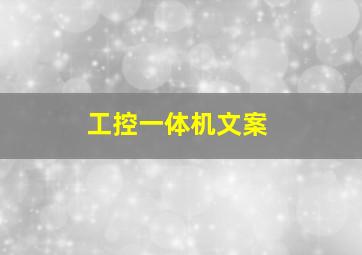 工控一体机文案